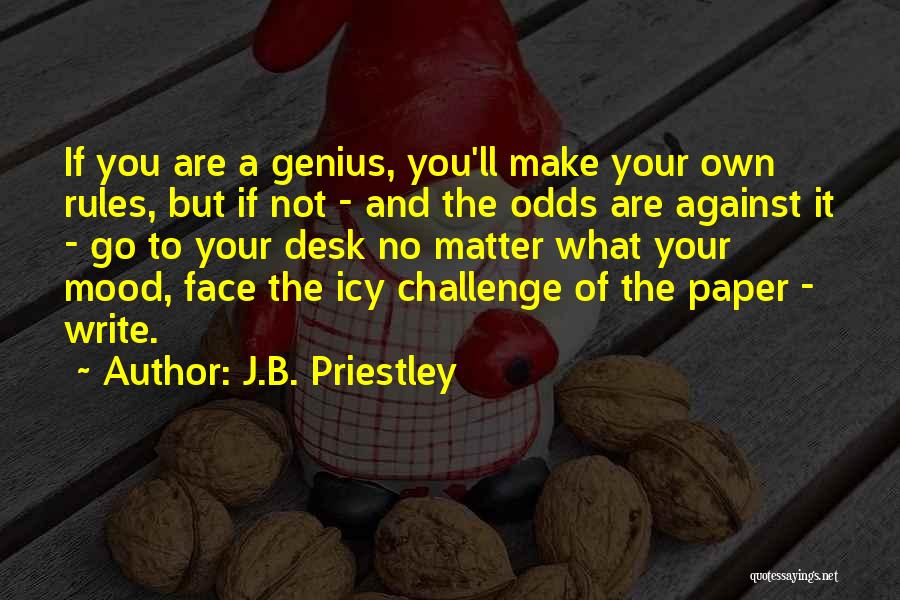 If you are a genius, you'll make your own rules, but if not - and the odds are against it - go to your desk no matter what your mood, face the icy challenge of the paper - write.

~ Author: J.B. Priestley

quotessayings.net